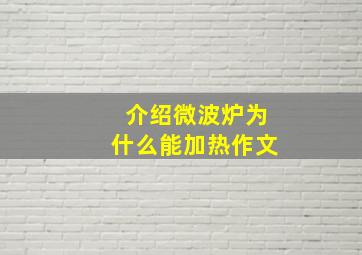 介绍微波炉为什么能加热作文